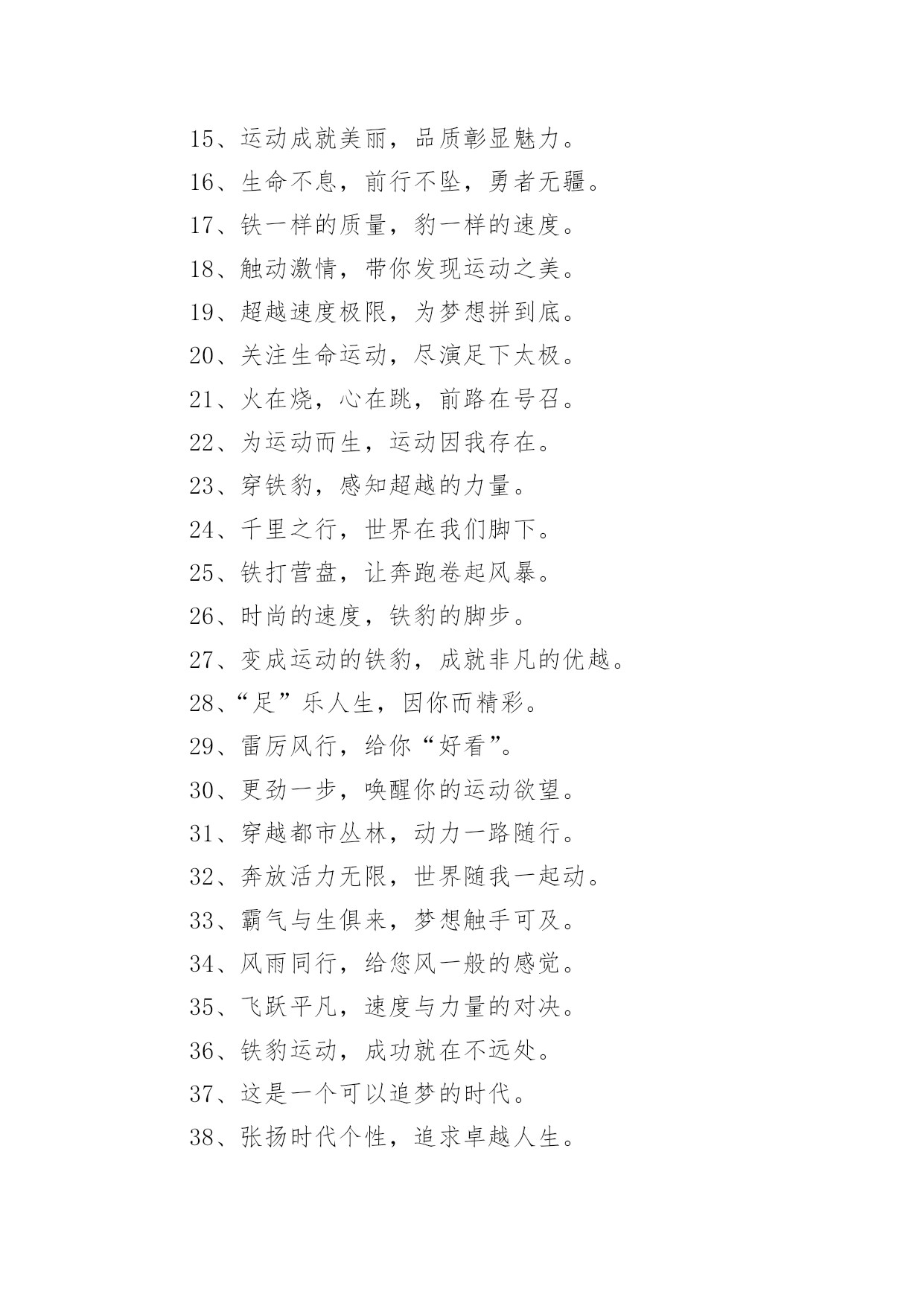 15、运动成就美丽，品质彰显魅力。

16、生命不息，前行不坠，勇者无疆。

17、铁一样的质量，豹一样的速度。

18、触动激情，带你发现运动之美。

19、超越速度极限，为梦想拼到底。

20、关注生命运动，尽演足下太极。

21、火在烧，心在跳，前路在号召。

22、为运动而生，运动因我存在。

23、穿铁豹，感知超越的力量。

24、千里之行，世界在我们脚下。

25、铁打营盘，让奔跑卷起风暴。

26、时尚的速度，铁豹的脚步。

27、变成运动的铁豹，成就非凡的优越。

28、“足”乐人生，因你而精彩。

29、雷厉风行，给你“好看”。

30、更劲一步，唤醒你的运动欲望。

31、穿越都市丛林，动力一路随行。

32、奔放活力无限，世界随我一起动。

33、霸气与生俱来，梦想触手可及。

34、风雨同行，给您风一般的感觉。

35、飞跃平凡，速度与力量的对决。

36、铁豹运动，成功就在不远处。

37、这是一个可以追梦的时代。

38、张扬时代个性，追求卓越人生。